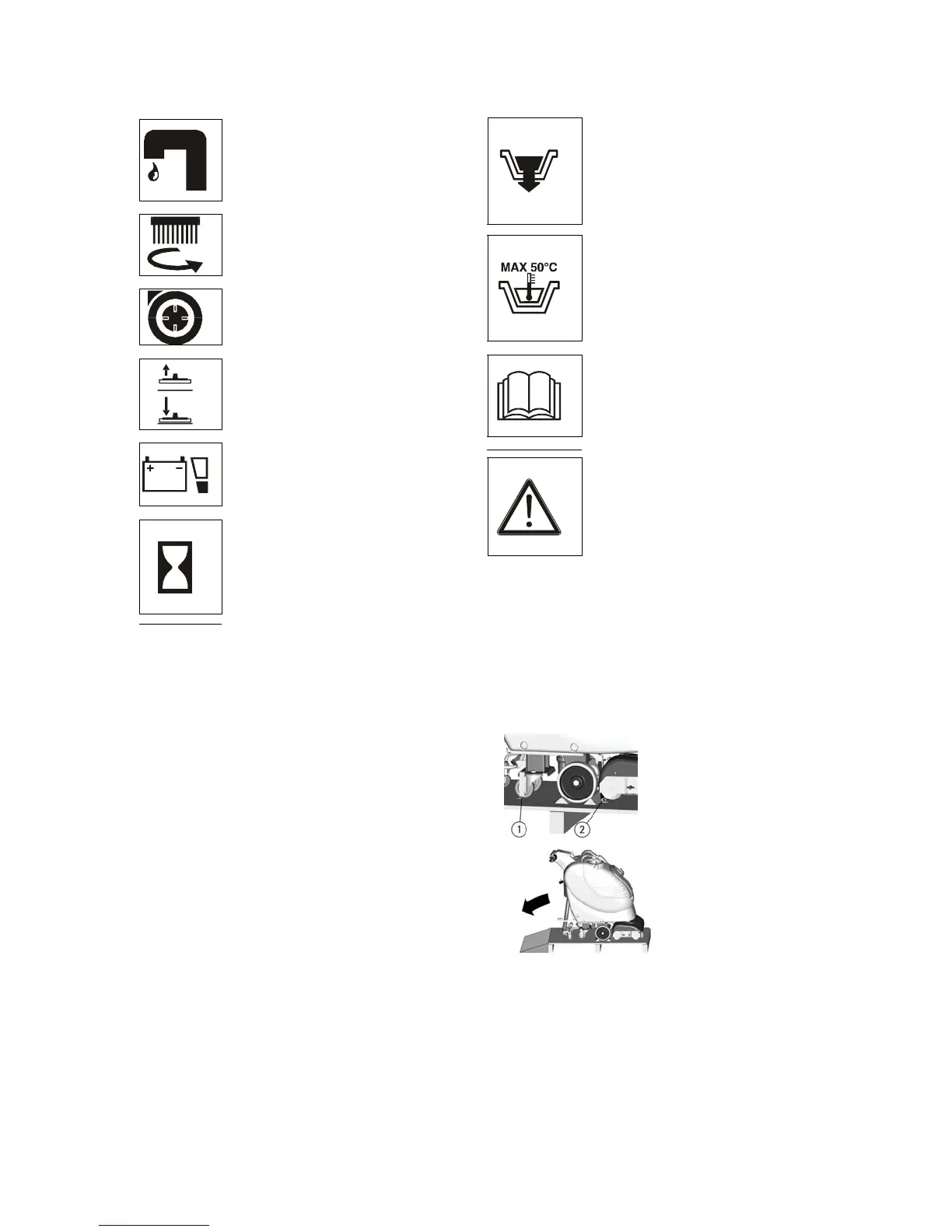 MAX 50°C

1

2